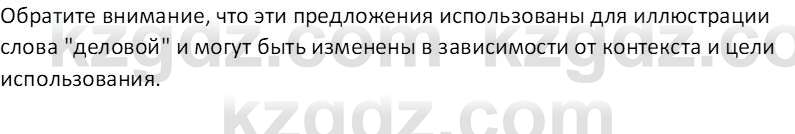 Обратите внимание, что эти предложения использованы для иллюстрации слова "деловой" и могут быть изменены в зависимости от контекста и цели использования.

kzgdz.com kzgdz.co
kzgdz.com